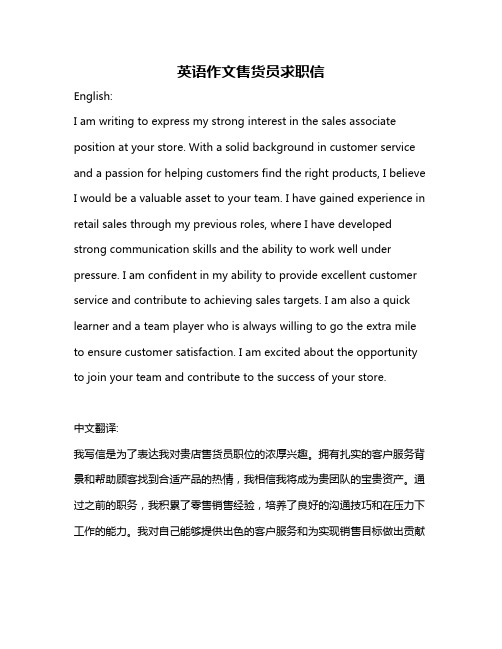 英语作文售货员求职信

English:

I am writing to express my strong interest in the sales associate position at your store. With a solid background in customer service and a passion for helping customers find the right products, I believe I would be a valuable asset to your team. I have gained experience in retail sales through my previous roles, where I have developed strong communication skills and the ability to work well under pressure. I am confident in my ability to provide excellent customer service and contribute to achieving sales targets. I am also a quick learner and a team player who is always willing to go the extra mile to ensure customer satisfaction. I am excited about the opportunity to join your team and contribute to the success of your store.

中文翻译:

我写信是为了表达我对贵店售货员职位的浓厚兴趣。拥有扎实的客户服务背景和帮助顾客找到合适产品的热情，我相信我将成为贵团队的宝贵资产。通过之前的职务，我积累了零售销售经验，培养了良好的沟通技巧和在压力下工作的能力。我对自己能够提供出色的客户服务和为实现销售目标做出贡献